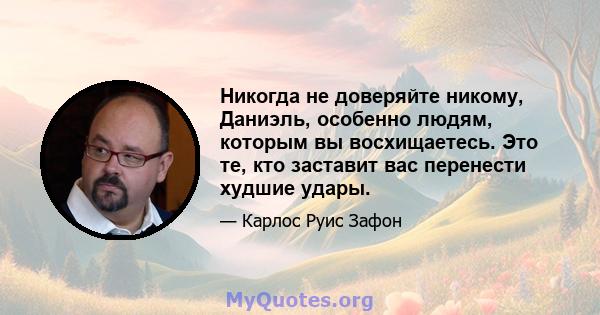 Никогда не доверяйте никому, Даниэль, особенно людям, которым вы восхищаетесь. Это те, кто заставит вас перенести худшие удары.

— Карлос Руис Зафон

MyQuotes.org